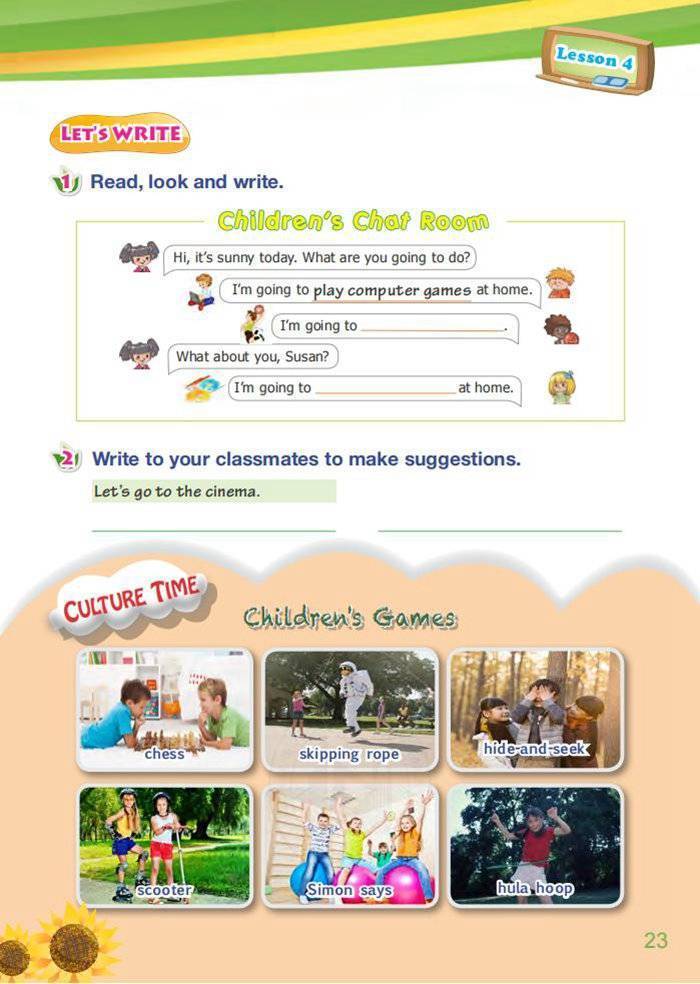 Lesson 4

LET'S WRITE

1 Read, look and write.

Children's Chat Room

Hi, it's sunny today. What are you going to do?

I'm going to play computer games at home.

I'm going to ____.

What about you, Susan?

I'm going to ____ at home.

2 Write to your classmates to make suggestions.

Let's go to the cinema.

____ ____

CULTURE TIME

Children's Games

chess

skipping rope

hide-and-seek

scooter

Simon says

hula hoop

23